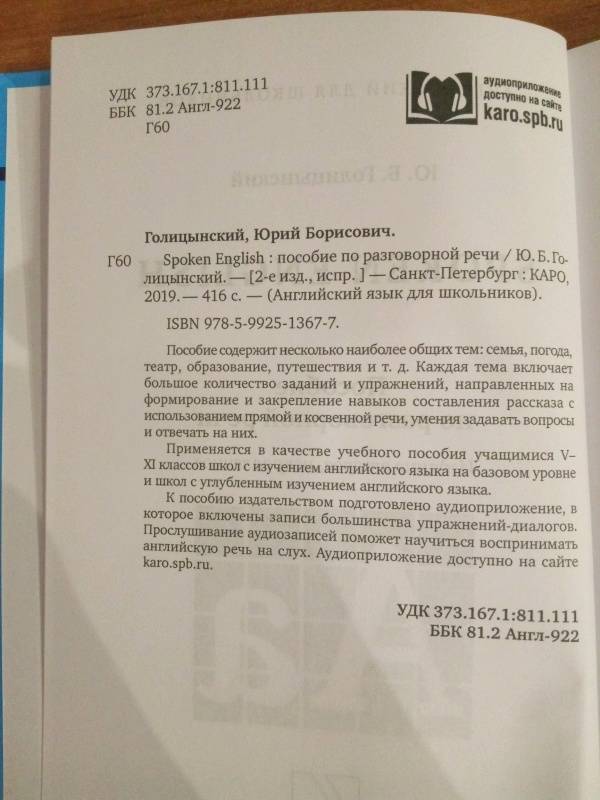 УДК 373.167.1:811.111
ББК 81.2 Англ-922
Г60

аудиоприложение доступно на сайте
karo.spb.ru

Голицынский, Юрий Борисович.

Г60 Spoken English : пособие по разговорной речи / Ю. Б. Голицынский. — [2-е изд., испр. ] — Санкт-Петербург : КАРО, 2019. — 416 с. — (Английский язык для школьников).

ISBN 978-5-9925-1367-7.

Пособие содержит несколько наиболее общих тем: семья, погода, театр, образование, путешествия и т. д. Каждая тема включает большое количество заданий и упражнений, направленных на формирование и закрепление навыков составления рассказа с использованием прямой и косвенной речи, умения задавать вопросы и отвечать на них.

Применяется в качестве учебного пособия учащимися V–XI классов школ с изучением английского языка на базовом уровне и школ с углубленным изучением английского языка.

К пособию издательством подготовлено аудиоприложение, в которое включены записи большинства упражнений-диалогов. Прослушивание аудиозаписей поможет научиться воспринимать английскую речь на слух. Аудиоприложение доступно на сайте karo.spb.ru.

УДК 373.167.1:811.111
ББК 81.2 Англ-922